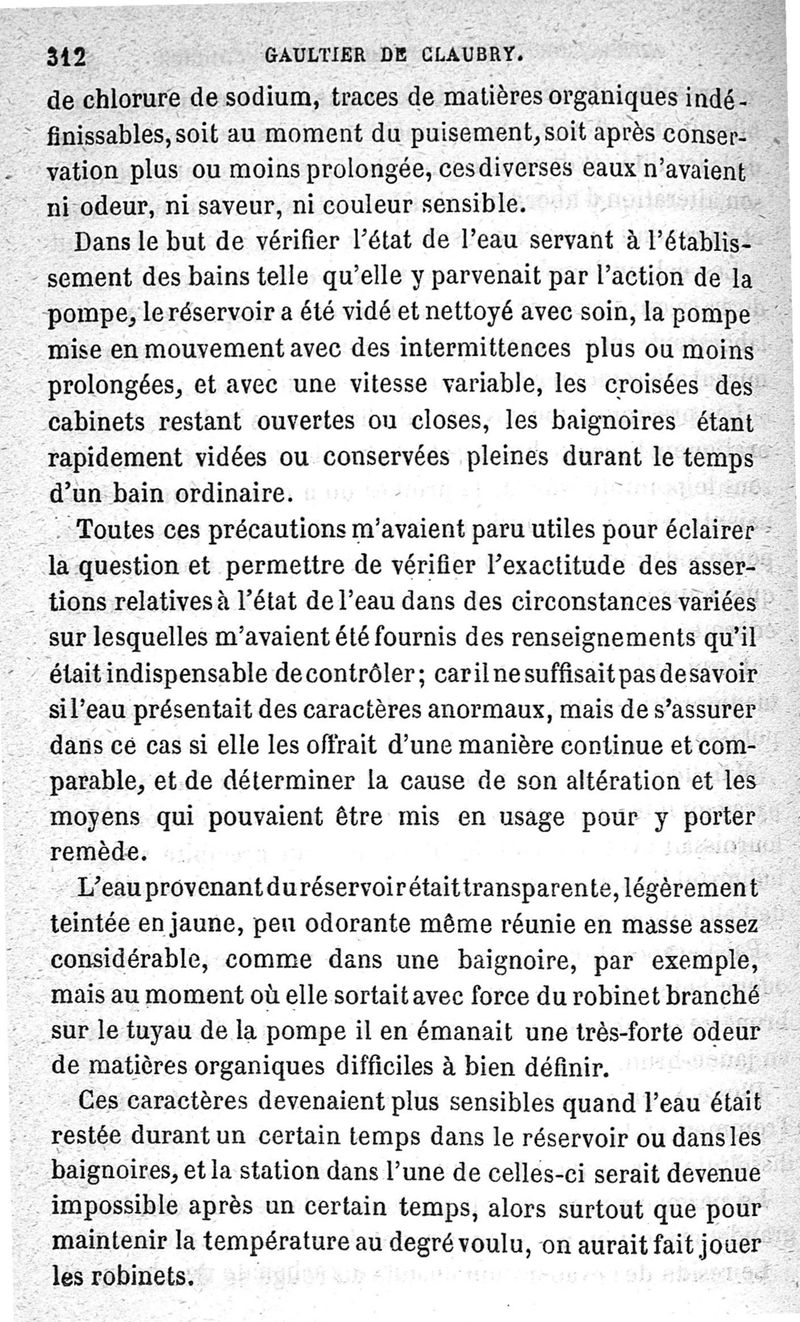 312 GAULTIER DE CLAUBRY.

de chlorure de sodium, traces de matières organiques indéfinissables, soit au moment du puisement, soit après conservation plus ou moins prolongée, ces diverses eaux n'avaient ni odeur, ni saveur, ni couleur sensible.

Dans le but de vérifier l'état de l'eau servant à l'établissement des bains telle qu'elle y parvenait par l'action de la pompe, le réservoir a été vidé et nettoyé avec soin, la pompe mise en mouvement avec des intermittences plus ou moins prolongées, et avec une vitesse variable, les croisées des cabinets restant ouvertes ou closes, les baignoires étant rapidement vidées ou conservées pleines durant le temps d'un bain ordinaire.

Toutes ces précautions m'avaient paru utiles pour éclairer la question et permettre de vérifier l'exactitude des assertions relatives à l'état de l'eau dans des circonstances variées sur lesquelles m'avaient été fournis des renseignements qu'il était indispensable de contrôler; car il ne suffisait pas de savoir si l'eau présentait des caractères anormaux, mais de s'assurer dans ce cas si elle les offrait d'une manière continue et comparable, et de déterminer la cause de son altération et les moyens qui pouvaient être mis en usage pour y porter remède.

L'eau provenant du réservoir était transparente, légèrement teintée en jaune, peu odorante même réunie en masse assez considérable, comme dans une baignoire, par exemple, mais au moment où elle sortait avec force du robinet branché sur le tuyau de la pompe il en émanait une très-forte odeur de matières organiques difficiles à bien définir.

Ces caractères devenaient plus sensibles quand l'eau était restée durant un certain temps dans le réservoir ou dans les baignoires, et la station dans l'une de celles-ci serait devenue impossible après un certain temps, alors surtout que pour maintenir la température au degré voulu, on aurait fait jouer les robinets.